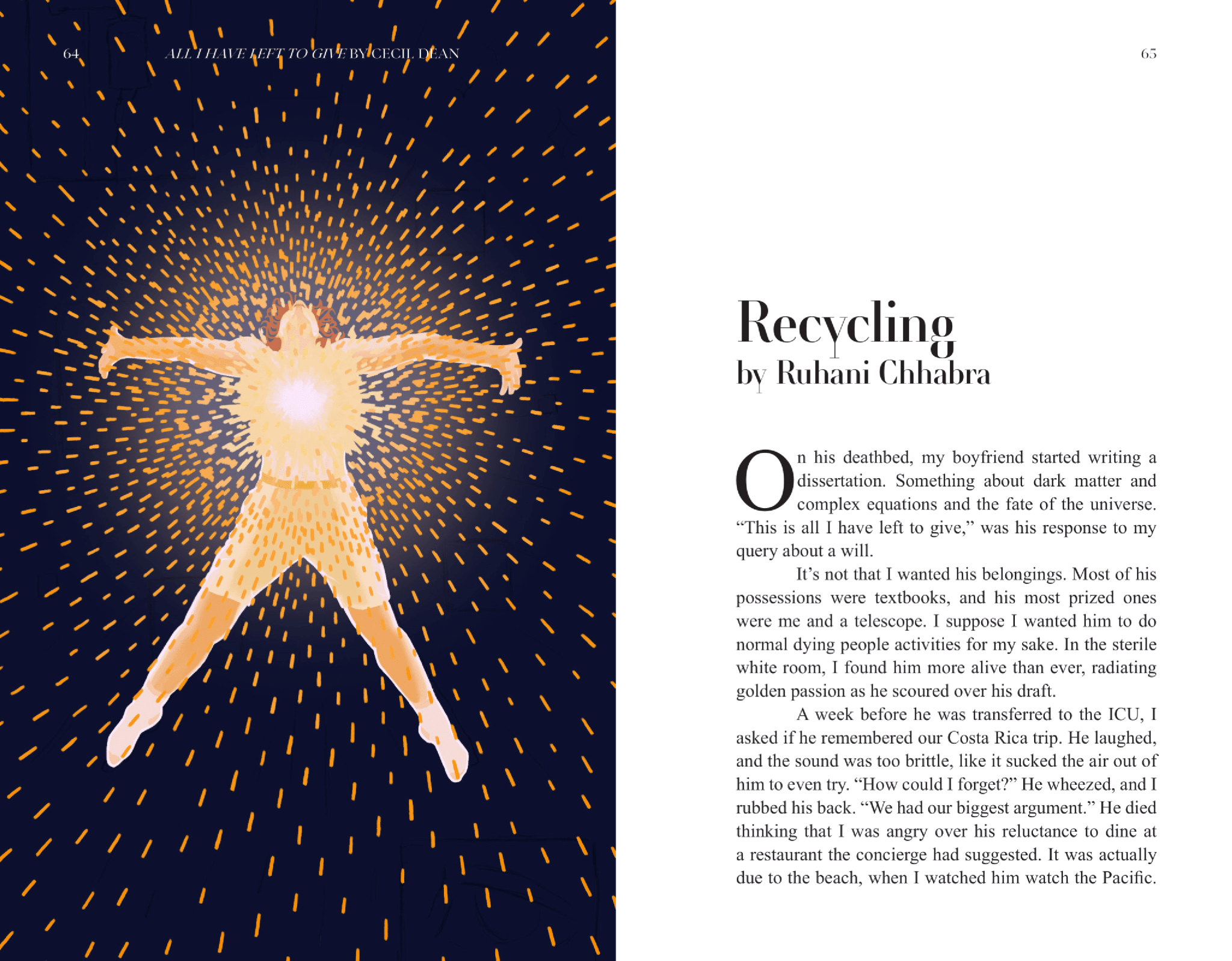 64

ALL I HAVE LEFT TO GIVE BY CECIL DEAN

65

Recycling
by Ruhani Chhabra

On his deathbed, my boyfriend started writing a dissertation. Something about dark matter and complex equations and the fate of the universe. “This is all I have left to give,” was his response to my query about a will.

It’s not that I wanted his belongings. Most of his possessions were textbooks, and his most prized ones were me and a telescope. I suppose I wanted him to do normal dying people activities for my sake. In the sterile white room, I found him more alive than ever, radiating golden passion as he scoured over his draft.

A week before he was transferred to the ICU, I asked if he remembered our Costa Rica trip. He laughed, and the sound was too brittle, like it sucked the air out of him to even try. “How could I forget?” He wheezed, and I rubbed his back. “We had our biggest argument.” He died thinking that I was angry over his reluctance to dine at a restaurant the concierge had suggested. It was actually due to the beach, when I watched him watch the Pacific.